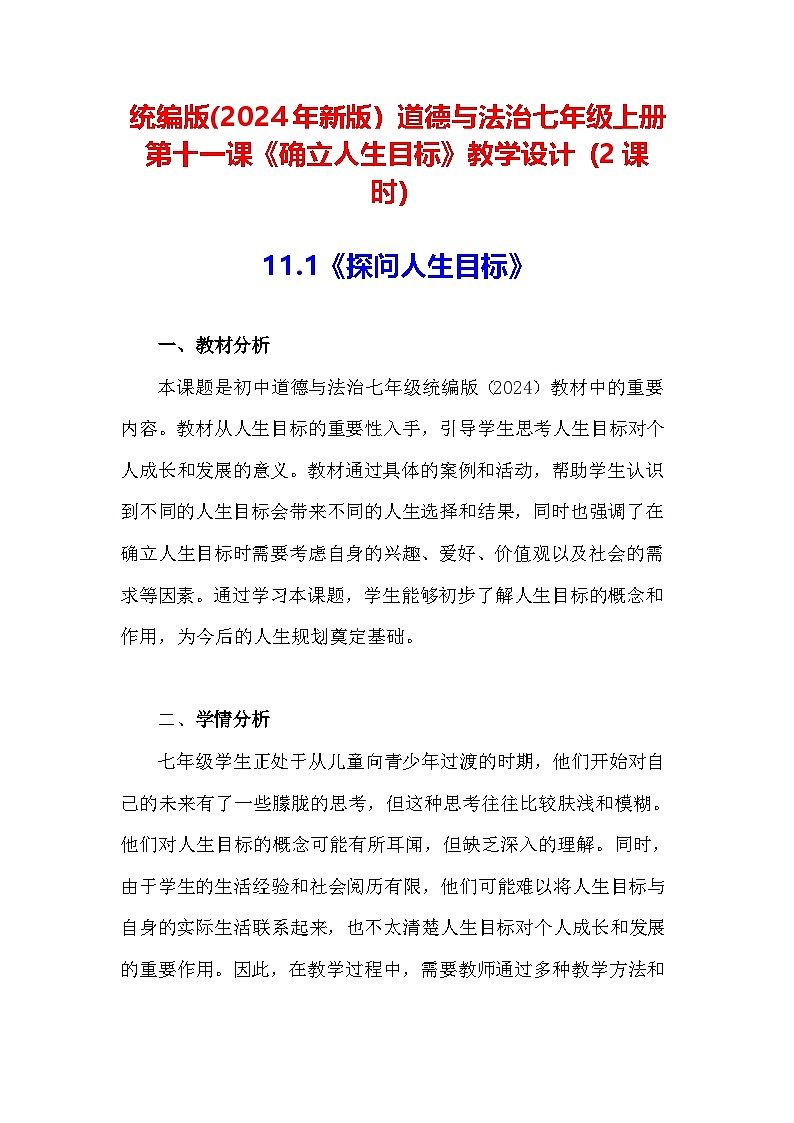 统编版(2024年新版）道德与法治七年级上册第十一课《确立人生目标》教学设计（2课时)

11.1《探问人生目标》

一、教材分析

本课题是初中道德与法治七年级统编版（2024）教材中的重要内容。教材从人生目标的重要性入手，引导学生思考人生目标对个人成长和发展的意义。教材通过具体的案例和活动，帮助学生认识到不同的人生目标会带来不同的人生选择和结果，同时也强调了在确立人生目标时需要考虑自身的兴趣、爱好、价值观以及社会的需求等因素。通过学习本课题，学生能够初步了解人生目标的概念和作用，为今后的人生规划奠定基础。

二、学情分析

七年级学生正处于从儿童向青少年过渡的时期，他们开始对自己的未来有了一些朦胧的思考，但这种思考往往比较肤浅和模糊。他们对人生目标的概念可能有所耳闻，但缺乏深入的理解。同时，由于学生的生活经验和社会阅历有限，他们可能难以将人生目标与自身的实际生活联系起来，也不太清楚人生目标对个人成长和发展的重要作用。因此，在教学过程中，需要教师通过多种教学方法和